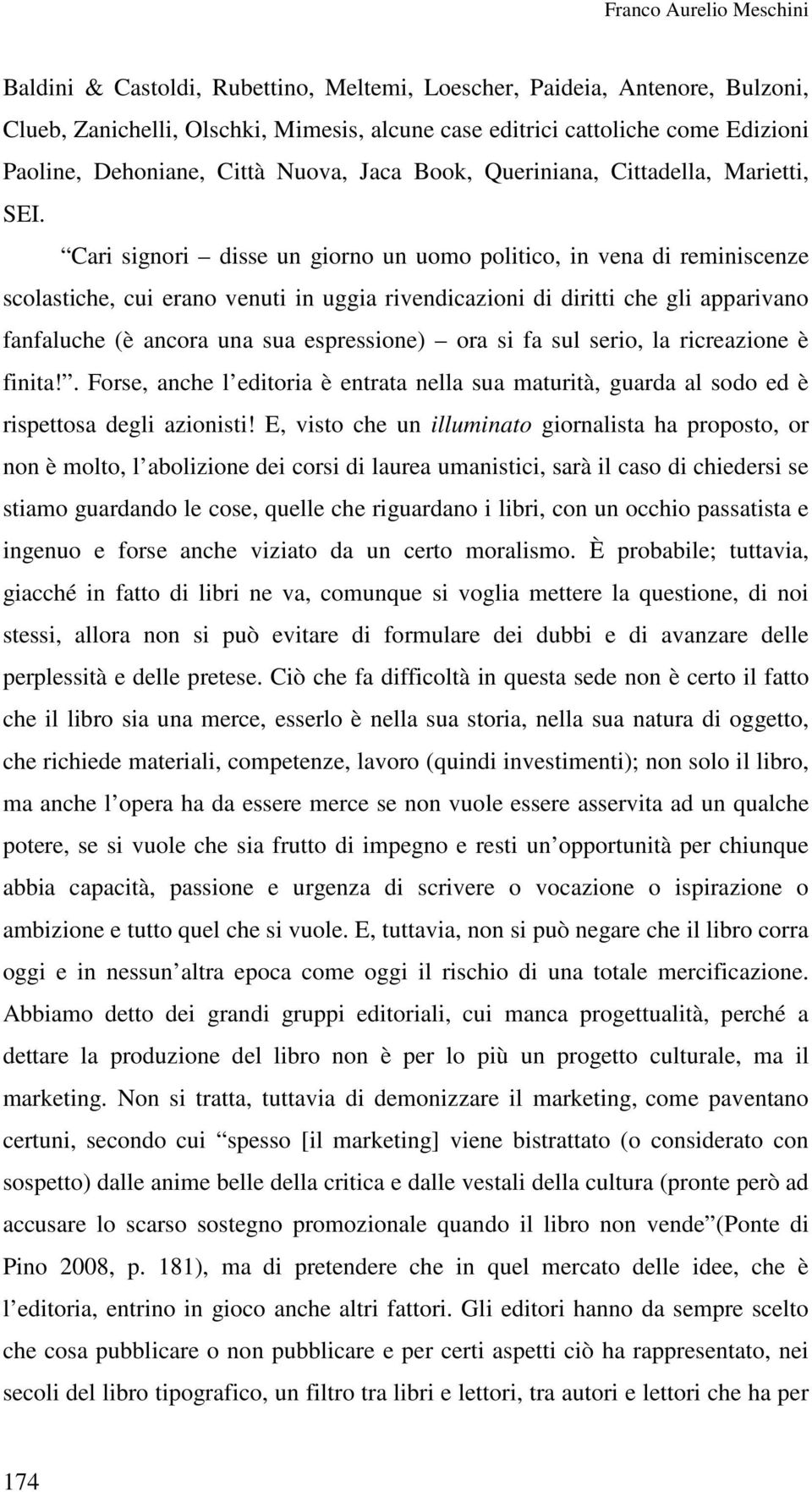 Franco Aurelio Meschini

Baldini & Castoldi, Rubettino, Meltemi, Loescher, Paideia, Antenore, Bulzoni, Clueb, Zanichelli, Olschki, Mimesis, alcune case editrici cattoliche come Edizioni Paoline, Dehoniane, Città Nuova, Jaca Book, Queriniana, Cittadella, Marietti, SEI.

“Cari signori – disse un giorno un uomo politico, in vena di reminiscenze scolastiche, cui erano venuti in uggia rivendicazioni di diritti che gli apparivano fanfaluche (è ancora una sua espressione) – ora si fa sul serio, la ricreazione è finita!”. Forse, anche l’editoria è entrata nella sua maturità, guarda al sodo ed è rispettosa degli azionisti! E, visto che un illuminato giornalista ha proposto, or non è molto, l’abolizione dei corsi di laurea umanistici, sarà il caso di chiedersi se stiamo guardando le cose, quelle che riguardano i libri, con un occhio passatista e ingenuo e forse anche viziato da un certo moralismo. È probabile; tuttavia, giacché in fatto di libri ne va, comunque si voglia mettere la questione, di noi stessi, allora non si può evitare di formulare dei dubbi e di avanzare delle perplessità e delle pretese. Ciò che fa difficoltà in questa sede non è certo il fatto che il libro sia una merce, esserlo è nella sua storia, nella sua natura di oggetto, che richiede materiali, competenze, lavoro (quindi investimenti); non solo il libro, ma anche l’opera ha da essere merce se non vuole essere asservita ad un qualche potere, se si vuole che sia frutto di impegno e resti un’opportunità per chiunque abbia capacità, passione e urgenza di scrivere o vocazione o ispirazione o ambizione e tutto quel che si vuole. E, tuttavia, non si può negare che il libro corra oggi e in nessun’altra epoca come oggi il rischio di una totale mercificazione. Abbiamo detto dei grandi gruppi editoriali, cui manca progettualità, perché a dettare la produzione del libro non è per lo più un progetto culturale, ma il marketing. Non si tratta, tuttavia di demonizzare il marketing, come paventano certuni, secondo cui “spesso [il marketing] viene bistrattato (o considerato con sospetto) dalle anime belle della critica e dalle vestali della cultura (pronte però ad accusare lo scarso sostegno promozionale quando il libro non vende”(Ponte di Pino 2008, p. 181), ma di pretendere che in quel mercato delle idee, che è l’editoria, entrino in gioco anche altri fattori. Gli editori hanno da sempre scelto che cosa pubblicare o non pubblicare e per certi aspetti ciò ha rappresentato, nei secoli del libro tipografico, un filtro tra libri e lettori, tra autori e lettori che ha per

174